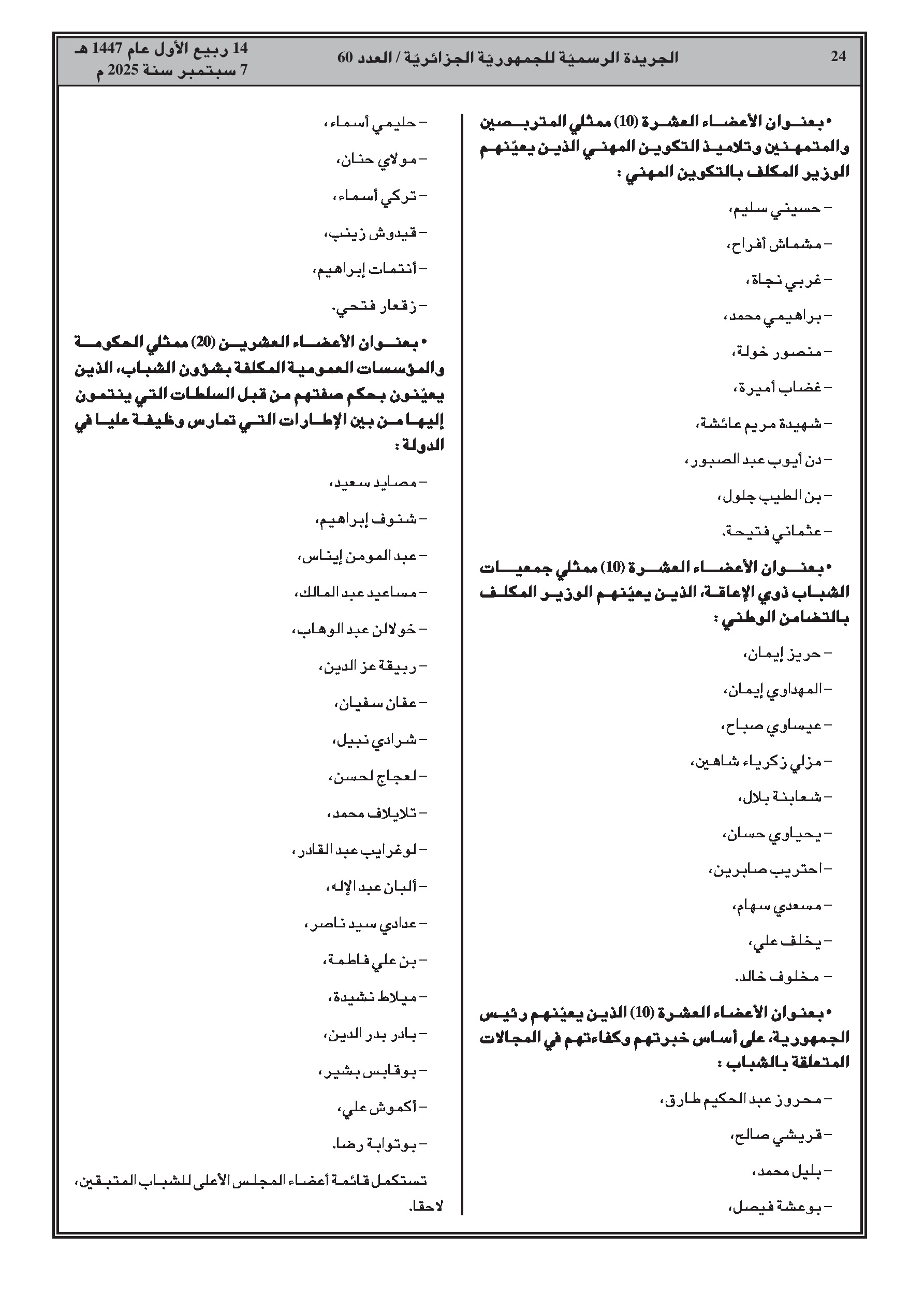 24 الجريدة الرسميّة للجمهوريّة الجزائريّة / العدد 60 14 ربيع الأول عام 1447 هـ
7 سبتمبر سنة 2025 م

• بعنوان الأعضاء العشرة (10) ممثلي المتربصين والمتمهنين وتلاميذ التكوين المهني الذين يعيّنهم الوزير المكلف بالتكوين المهني :

– حسيني سليم،

– مشماش أفراح،

– غربي نجاة،

– براهيمي محمد،

– منصور خولة،

– غضاب أميرة،

– شهيدة مريم عائشة،

– دن أيوب عبد الصبور،

– بن الطيب جلول،

– عثماني فتيحة.

• بعنوان الأعضاء العشرة (10) ممثلي جمعيات الشباب ذوي الإعاقة، الذين يعيّنهم الوزير المكلف بالتضامن الوطني :

– حريز إيمان،

– المهداوي إيمان،

– عيساوي صباح،

– مزلي زكرياء شاهين،

– شعابنة بلال،

– يحياوي حسان،

– احتريب صابرين،

– مسعدي سهام،

– يخلف علي،

– مخلوف خالد.

• بعنوان الأعضاء العشرة (10) الذين يعيّنهم رئيس الجمهورية، على أساس خبرتهم وكفاءتهم في المجالات المتعلقة بالشباب :

– محروز عبد الحكيم طارق،

– قريشي صالح،

– بليل محمد،

– بوعشة فيصل،

– حليمي أسماء،

– مولاي حنان،

– تركي أسماء،

– قيدوش زينب،

– أنتمات إبراهيم،

– زقعار فتحي.

• بعنوان الأعضاء العشرين (20) ممثلي الحكومة والمؤسسات العمومية المكلفة بشؤون الشباب، الذين يعيّنون بحكم صفتهم من قبل السلطات التي ينتمون إليها من بين الإطارات التي تمارس وظيفة عليا في الدولة :

– مصايد سعيد،

– شنوف إبراهيم،

– عبد المومن إيناس،

– مساعيد عبد المالك،

– خولالن عبد الوهاب،

– ربيقة عز الدين،

– عفان سفيان،

– شرادي نبيل،

– لعجاج لحسن،

– تلايلاف محمد،

– لوغرايب عبد القادر،

– ألبان عبد الإله،

– عدادي سيد ناصر،

– بن علي فاطمة،

– ميلاط نشيدة،

– بادر بدر الدين،

– بوقابس بشير،

– أكموش علي،

– بوتوابة رضا.

تستكمل قائمة أعضاء المجلس الأعلى للشباب المتبقين، لاحقا.